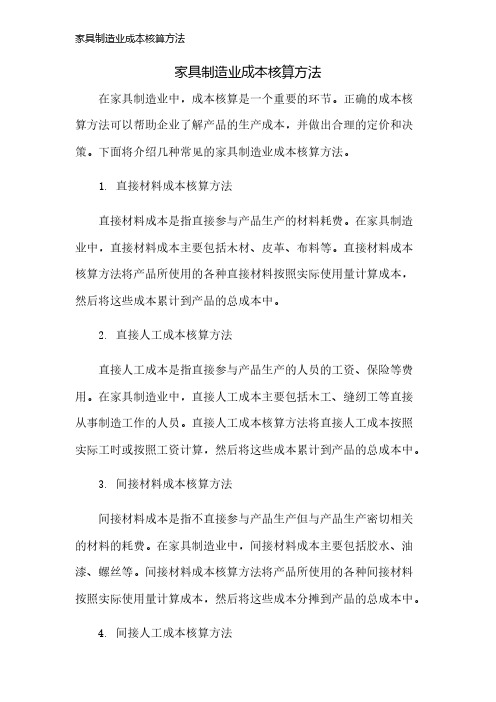 家具制造业成本核算方法

家具制造业成本核算方法

在家具制造业中，成本核算是一个重要的环节。正确的成本核算方法可以帮助企业了解产品的生产成本，并做出合理的定价和决策。下面将介绍几种常见的家具制造业成本核算方法。

1. 直接材料成本核算方法

直接材料成本是指直接参与产品生产的材料耗费。在家具制造业中，直接材料成本主要包括木材、皮革、布料等。直接材料成本核算方法将产品所使用的各种直接材料按照实际使用量计算成本，然后将这些成本累计到产品的总成本中。

2. 直接人工成本核算方法

直接人工成本是指直接参与产品生产的人员的工资、保险等费用。在家具制造业中，直接人工成本主要包括木工、缝纫工等直接从事制造工作的人员。直接人工成本核算方法将直接人工成本按照实际工时或按照工资计算，然后将这些成本累计到产品的总成本中。

3. 间接材料成本核算方法

间接材料成本是指不直接参与产品生产但与产品生产密切相关的材料的耗费。在家具制造业中，间接材料成本主要包括胶水、油漆、螺丝等。间接材料成本核算方法将产品所使用的各种间接材料按照实际使用量计算成本，然后将这些成本分摊到产品的总成本中。

4. 间接人工成本核算方法